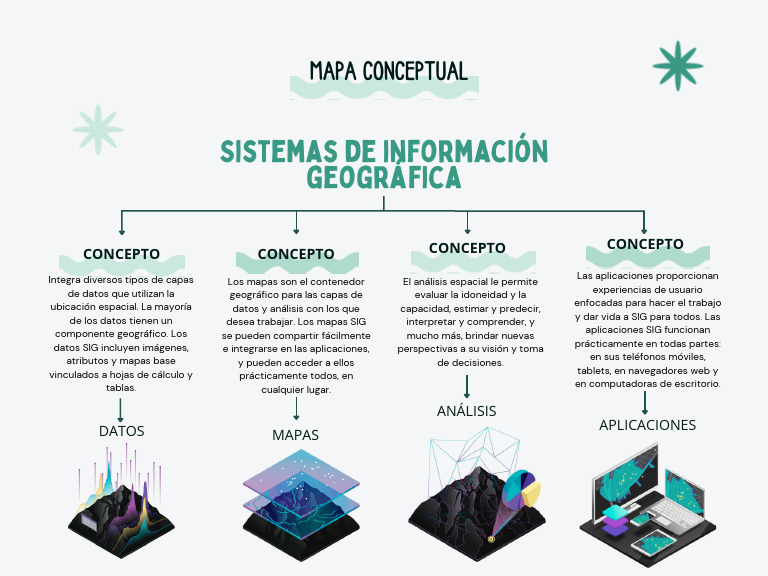 MAPA CONCEPTUAL

SISTEMAS DE INFORMACIÓN GEOGRÁFICA

CONCEPTO

Integra diversos tipos de capas de datos que utilizan la ubicación espacial. La mayoría de los datos tienen un componente geográfico. Los datos SIG incluyen imágenes, atributos y mapas base vinculados a hojas de cálculo y tablas.

DATOS

CONCEPTO

Los mapas son el contenedor geográfico para las capas de datos y análisis con los que desea trabajar. Los mapas SIG se pueden compartir fácilmente e integrarse en las aplicaciones, y pueden acceder a ellos prácticamente todos, en cualquier lugar.

MAPAS

CONCEPTO

El análisis espacial le permite evaluar la idoneidad y la capacidad, estimar y predecir, interpretar y comprender, y mucho más, brindar nuevas perspectivas a su visión y toma de decisiones.

ANÁLISIS

CONCEPTO

Las aplicaciones proporcionan experiencias de usuario enfocadas para hacer el trabajo y dar vida a SIG para todos. Las aplicaciones SIG funcionan prácticamente en todas partes: en sus teléfonos móviles, tablets, en navegadores web y en computadoras de escritorio.

APLICACIONES